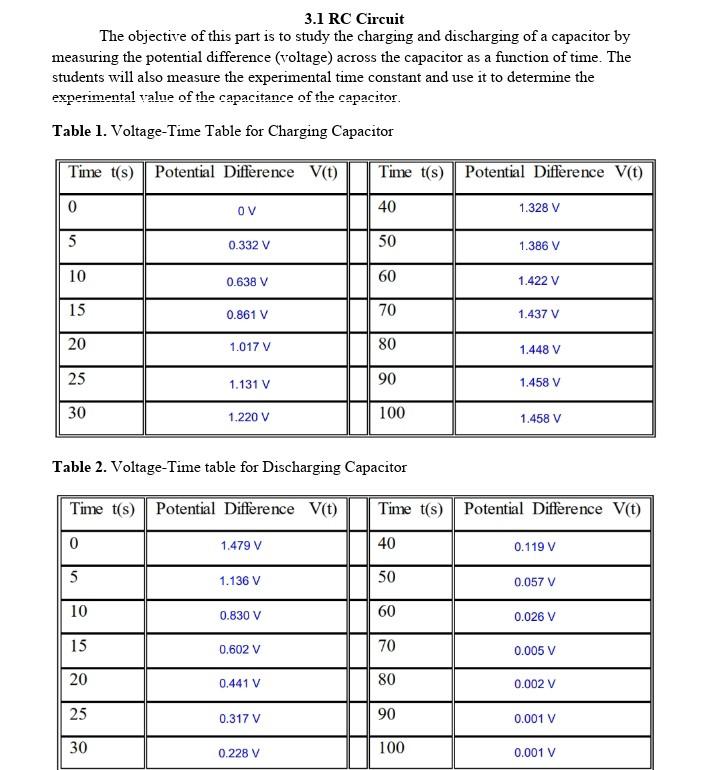 3.1 RC Circuit

The objective of this part is to study the charging and discharging of a capacitor by measuring the potential difference (voltage) across the capacitor as a function of time. The students will also measure the experimental time constant and use it to determine the experimental value of the capacitance of the capacitor.

Table 1. Voltage-Time Table for Charging Capacitor

| Time t(s) | Potential Difference V(t) | | Time t(s) | Potential Difference V(t) |
|---|---|---|---|---|
| 0 | 0 V | | 40 | 1.328 V |
| 5 | 0.332 V | | 50 | 1.386 V |
| 10 | 0.638 V | | 60 | 1.422 V |
| 15 | 0.861 V | | 70 | 1.437 V |
| 20 | 1.017 V | | 80 | 1.448 V |
| 25 | 1.131 V | | 90 | 1.458 V |
| 30 | 1.220 V | | 100 | 1.458 V |

Table 2. Voltage-Time table for Discharging Capacitor

| Time t(s) | Potential Difference V(t) | | Time t(s) | Potential Difference V(t) |
|---|---|---|---|---|
| 0 | 1.479 V | | 40 | 0.119 V |
| 5 | 1.136 V | | 50 | 0.057 V |
| 10 | 0.830 V | | 60 | 0.026 V |
| 15 | 0.602 V | | 70 | 0.005 V |
| 20 | 0.441 V | | 80 | 0.002 V |
| 25 | 0.317 V | | 90 | 0.001 V |
| 30 | 0.228 V | | 100 | 0.001 V |